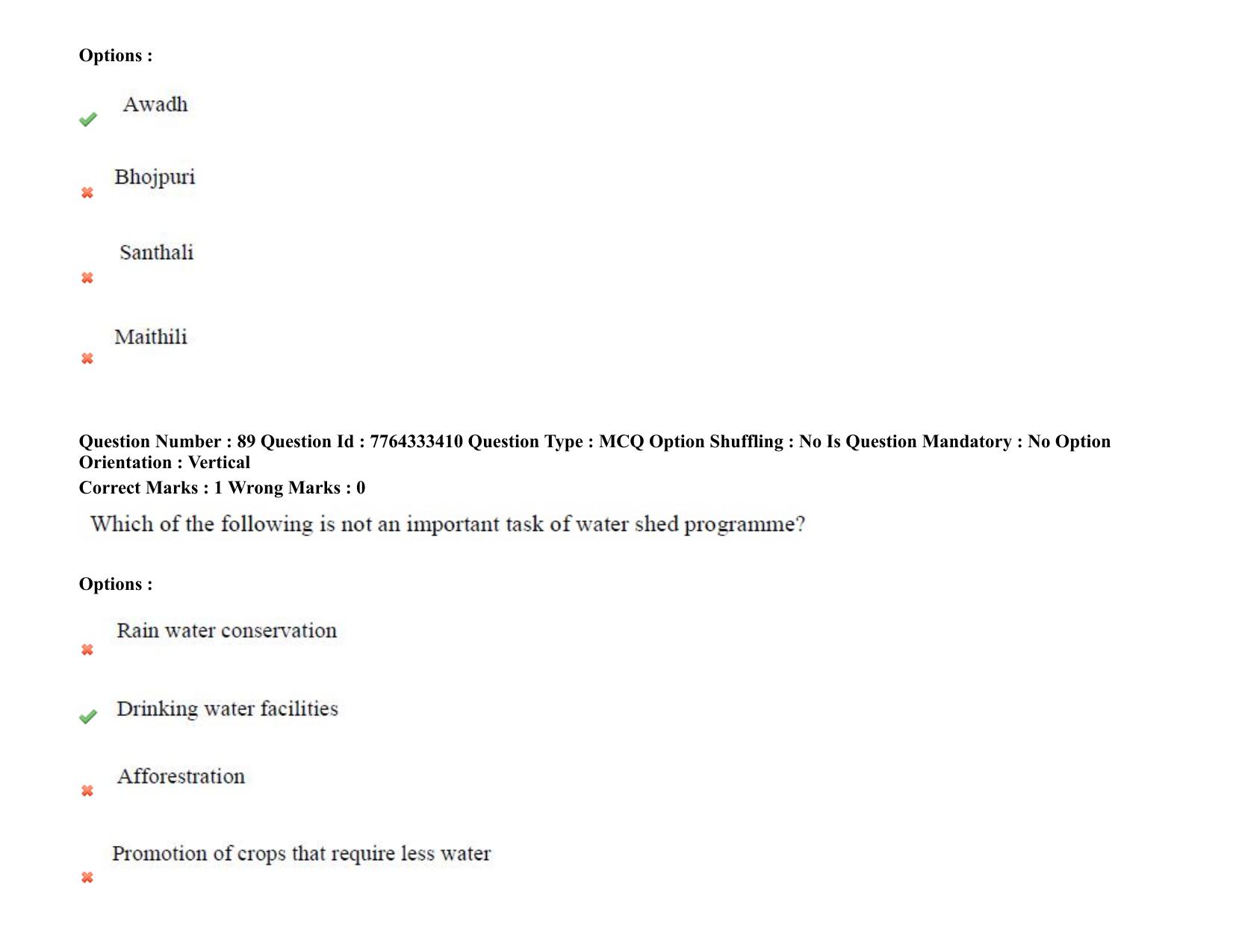 Options :

Awadh

Bhojpuri

Santhali

Maithili

Question Number : 89 Question Id : 7764333410 Question Type : MCQ Option Shuffling : No Is Question Mandatory : No Option Orientation : Vertical
Correct Marks : 1 Wrong Marks : 0

Which of the following is not an important task of water shed programme?

Options :

Rain water conservation

Drinking water facilities

Afforestration

Promotion of crops that require less water